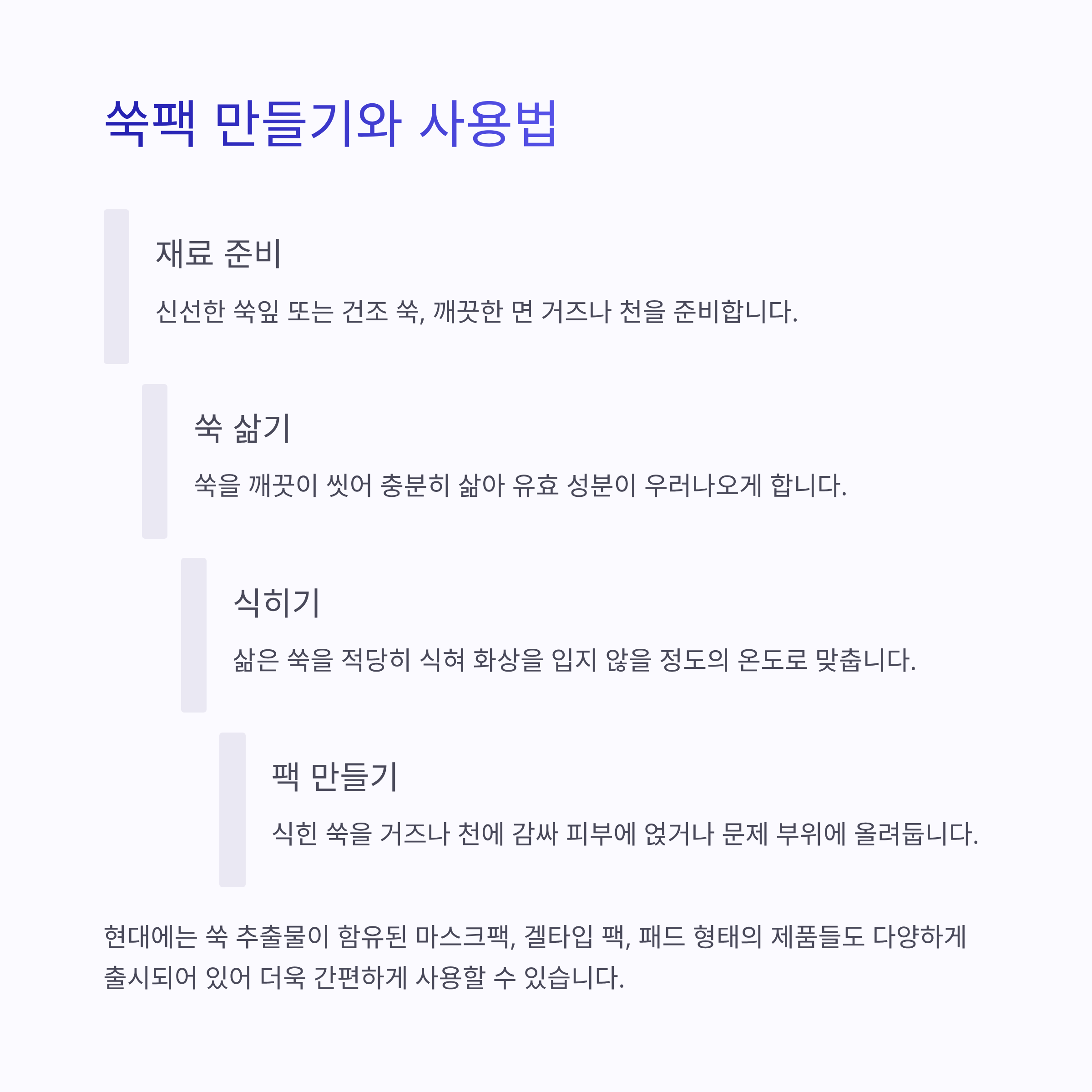 쑥팩 만들기와 사용법

재료 준비

신선한 쑥잎 또는 건조 쑥, 깨끗한 면 거즈나 천을 준비합니다.

쑥 삶기

쑥을 깨끗이 씻어 충분히 삶아 유효 성분이 우러나오게 합니다.

식히기

삶은 쑥을 적당히 식혀 화상을 입지 않을 정도의 온도로 맞춥니다.

팩 만들기

식힌 쑥을 거즈나 천에 감싸 피부에 얹거나 문제 부위에 올려둡니다.

현대에는 쑥 추출물이 함유된 마스크팩, 겔타입 팩, 패드 형태의 제품들도 다양하게 출시되어 있어 더욱 간편하게 사용할 수 있습니다.